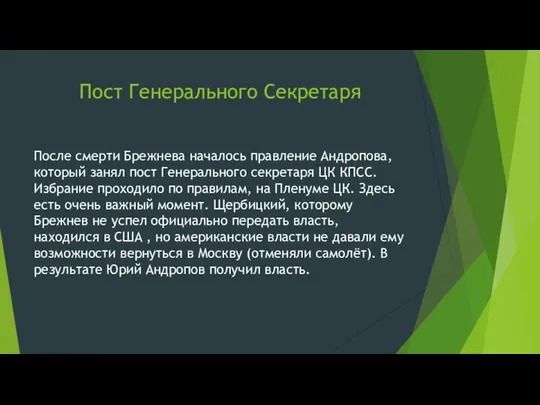 Пост Генерального Секретаря

После смерти Брежнева началось правление Андропова, который занял пост Генерального секретаря ЦК КПСС. Избрание проходило по правилам, на Пленуме ЦК. Здесь есть очень важный момент. Щербицкий, которому Брежнев не успел официально передать власть, находился в США , но американские власти не давали ему возможности вернуться в Москву (отменяли самолёт). В результате Юрий Андропов получил власть.